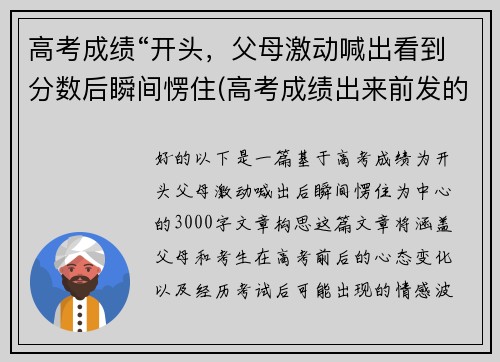 高考成绩“开头，父母激动喊出看到分数后瞬间愣住(高考成绩出来前发的

好的以下是一篇基于高考成绩为开头父母激动喊出后瞬间愣住为中心的3000字文章构思这篇文章将涵盖父母和考生在高考前后的心态变化以及经历考试后可能出现的情感波